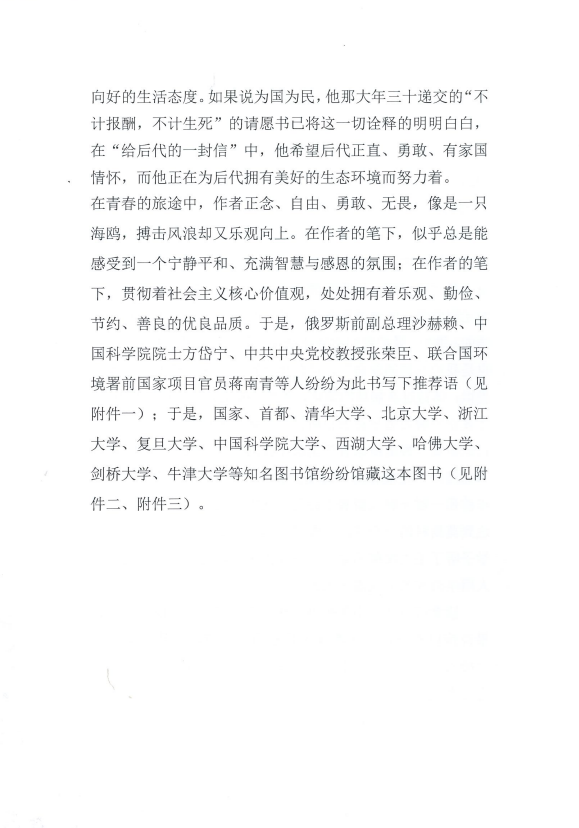 向好的生活态度。如果说为国为民，他那大年三十递交的“不计报酬，不计生死”的请愿书已将这一切诠释的明明白白，在“给后代的一封信”中，他希望后代正直、勇敢、有家国情怀，而他正在为后代拥有美好的生态环境而努力着。

在青春的旅途中，作者正念、自由、勇敢、无畏，像是一只海鸥，搏击风浪却又乐观向上。在作者的笔下，似乎总是能感受到一个宁静平和、充满智慧与感恩的氛围；在作者的笔下，贯彻着社会主义核心价值观，处处拥有着乐观、勤俭、节约、善良的优良品质。于是，俄罗斯前副总理沙赫赖、中国科学院院士方岱宁、中共中央党校教授张荣臣、联合国环境署前国家项目官员蒋南青等人纷纷为此书写下推荐语（见附件一）；于是，国家、首都、清华大学、北京大学、浙江大学、复旦大学、中国科学院大学、西湖大学、哈佛大学、剑桥大学、牛津大学等知名图书馆纷纷馆藏这本图书（见附件二、附件三）。